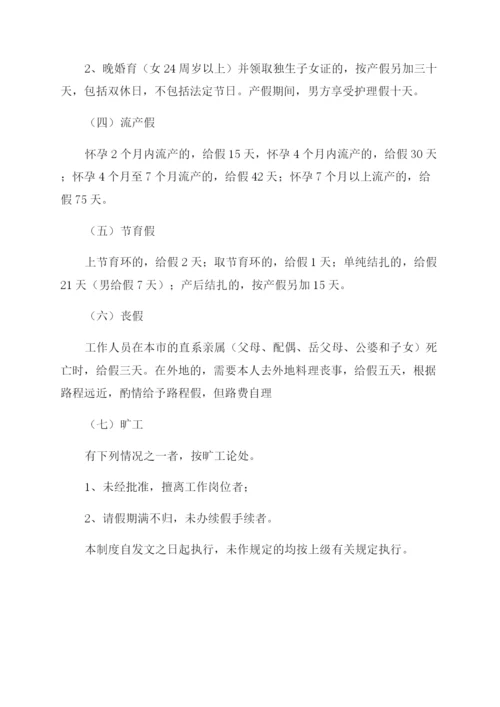 2、晚婚育（女 24 周岁以上）并领取独生子女证的，按产假另加三十天，包括双休日，不包括法定节日。产假期间，男方享受护理假十天。

（四）流产假

怀孕 2 个月内流产的，给假 15 天，怀孕 4 个月内流产的，给假 30 天；怀孕 4 个月至 7 个月流产的，给假 42 天；怀孕 7 个月以上流产的，给假 75 天。

（五）节育假

上节育环的，给假 2 天；取节育环的，给假 1 天；单纯结扎的，给假 21 天（男给假 7 天）；产后结扎的，按产假另加 15 天。

（六）丧假

工作人员在本市的直系亲属（父母、配偶、岳父母、公婆和子女）死亡时，给假三天。在外地的，需要本人去外地料理丧事，给假五天，根据路程远近，酌情给予路程假，但路费自理

（七）旷工

有下列情况之一者，按旷工论处。

1、未经批准，擅离工作岗位者；

2、请假期满不归，未办续假手续者。

本制度自发文之日起执行，未作规定的均按上级有关规定执行。